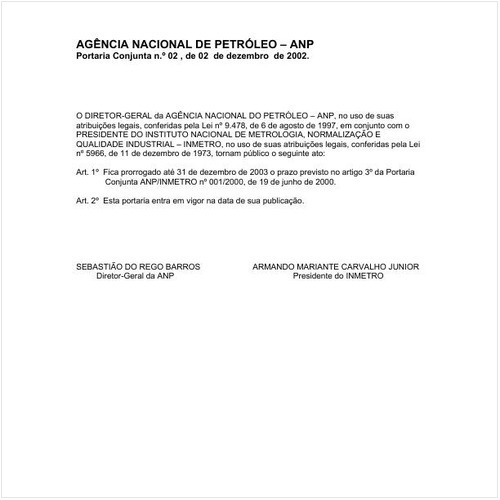 AGÊNCIA NACIONAL DE PETRÓLEO – ANP
Portaria Conjunta n.º 02 , de 02 de dezembro de 2002.

O DIRETOR-GERAL da AGÊNCIA NACIONAL DO PETRÓLEO – ANP, no uso de suas atribuições legais, conferidas pela Lei nº 9.478, de 6 de agosto de 1997, em conjunto com o PRESIDENTE DO INSTITUTO NACIONAL DE METROLOGIA, NORMALIZAÇÃO E QUALIDADE INDUSTRIAL – INMETRO, no uso de suas atribuições legais, conferidas pela Lei nº 5966, de 11 de dezembro de 1973, tornam público o seguinte ato:

Art. 1º Fica prorrogado até 31 de dezembro de 2003 o prazo previsto no artigo 3º da Portaria Conjunta ANP/INMETRO nº 001/2000, de 19 de junho de 2000.

Art. 2º Esta portaria entra em vigor na data de sua publicação.

SEBASTIÃO DO REGO BARROS
Diretor-Geral da ANP

ARMANDO MARIANTE CARVALHO JUNIOR
Presidente do INMETRO